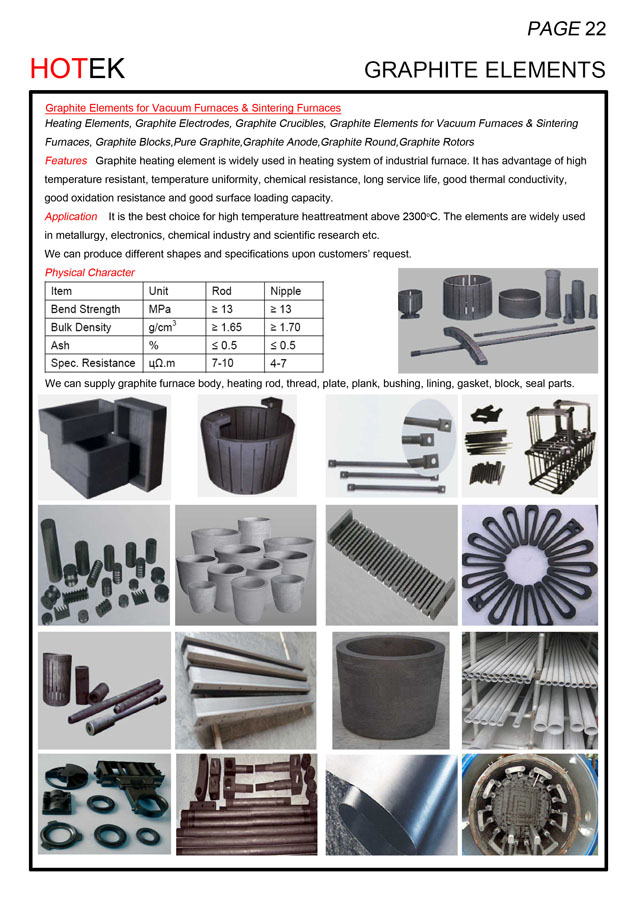 PAGE 22

HOTEK

GRAPHITE ELEMENTS

Graphite Elements for Vacuum Furnaces & Sintering Furnaces

Heating Elements, Graphite Electrodes, Graphite Crucibles, Graphite Elements for Vacuum Furnaces & Sintering Furnaces, Graphite Blocks,Pure Graphite,Graphite Anode,Graphite Round,Graphite Rotors

Features Graphite heating element is widely used in heating system of industrial furnace. It has advantage of high temperature resistant, temperature uniformity, chemical resistance, long service life, good thermal conductivity, good oxidation resistance and good surface loading capacity.

Application It is the best choice for high temperature heattreatment above 2300°C. The elements are widely used in metallurgy, electronics, chemical industry and scientific research etc.

We can produce different shapes and specifications upon customers' request.

Physical Character

| Item | Unit | Rod | Nipple |
|---|---|---|---|
| Bend Strength | MPa | ≥ 13 | ≥ 13 |
| Bulk Density | g/cm$^3$ | ≥ 1.65 | ≥ 1.70 |
| Ash | % | ≤ 0.5 | ≤ 0.5 |
| Spec. Resistance | цΩ.m | 7-10 | 4-7 |

We can supply graphite furnace body, heating rod, thread, plate, plank, bushing, lining, gasket, block, seal parts.